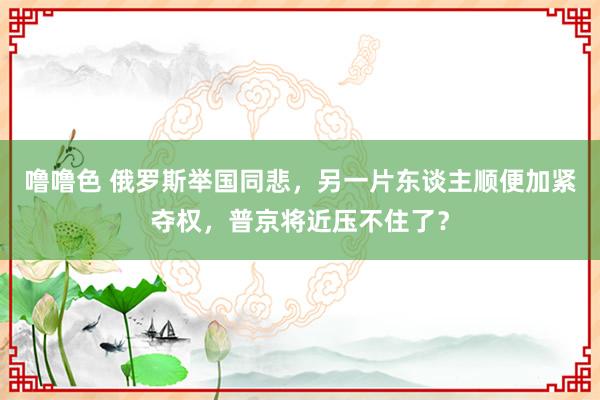 噜噜色 俄罗斯举国同悲，另一片东谈主顺便加紧夺权，普京将近压不住了？